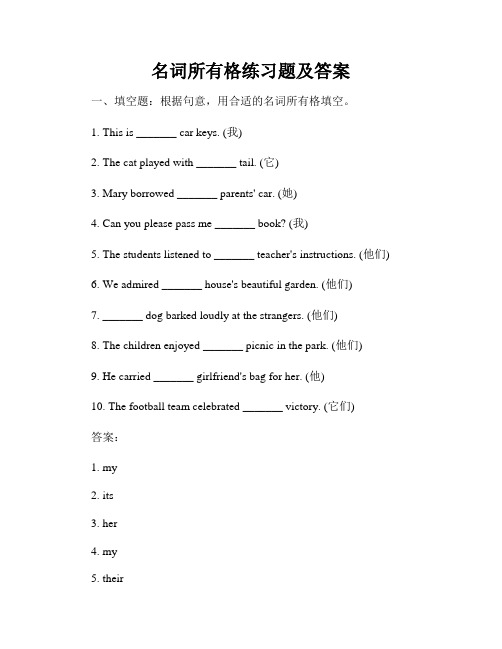 名词所有格练习题及答案

一、填空题：根据句意，用合适的名词所有格填空。

1. This is _______ car keys. (我)

2. The cat played with _______ tail. (它)

3. Mary borrowed _______ parents' car. (她)

4. Can you please pass me _______ book? (我)

5. The students listened to _______ teacher's instructions. (他们)

6. We admired _______ house's beautiful garden. (他们)

7. _______ dog barked loudly at the strangers. (他们)

8. The children enjoyed _______ picnic in the park. (他们)

9. He carried _______ girlfriend's bag for her. (他)

10. The football team celebrated _______ victory. (它们)

答案：

1. my

2. its

3. her

4. my

5. their